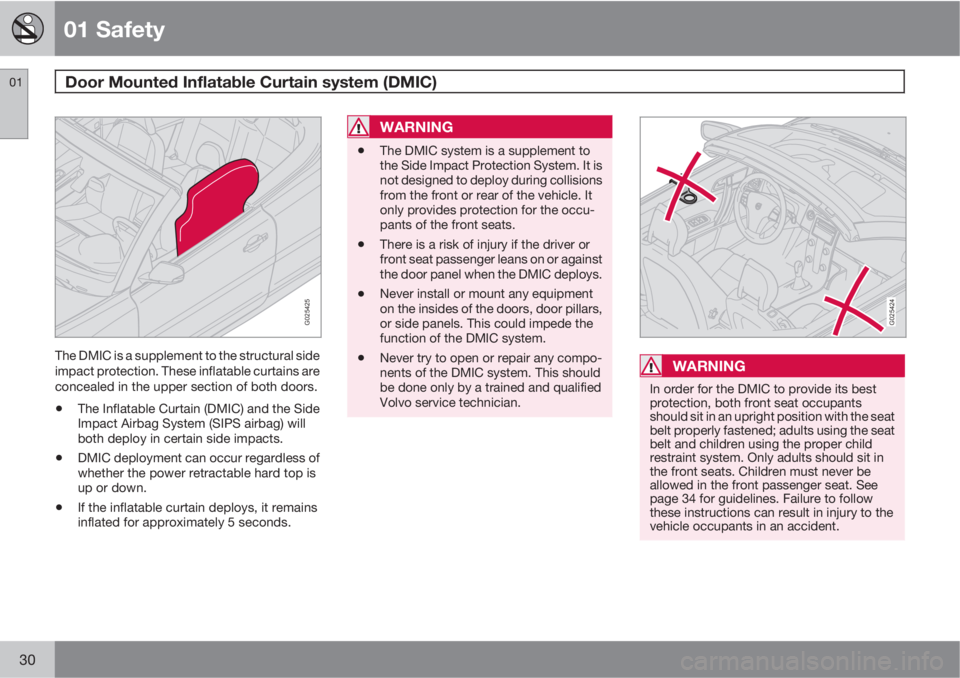 01 Safety

01

Door Mounted Inflatable Curtain system (DMIC)

G025425

The DMIC is a supplement to the structural side impact protection. These inflatable curtains are concealed in the upper section of both doors.

• The Inflatable Curtain (DMIC) and the Side Impact Airbag System (SIPS airbag) will both deploy in certain side impacts.

• DMIC deployment can occur regardless of whether the power retractable hard top is up or down.

• If the inflatable curtain deploys, it remains inflated for approximately 5 seconds.

WARNING

• The DMIC system is a supplement to the Side Impact Protection System. It is not designed to deploy during collisions from the front or rear of the vehicle. It only provides protection for the occupants of the front seats.

• There is a risk of injury if the driver or front seat passenger leans on or against the door panel when the DMIC deploys.

• Never install or mount any equipment on the insides of the doors, door pillars, or side panels. This could impede the function of the DMIC system.

• Never try to open or repair any components of the DMIC system. This should be done only by a trained and qualified Volvo service technician.

G025424

WARNING

In order for the DMIC to provide its best protection, both front seat occupants should sit in an upright position with the seat belt properly fastened; adults using the seat belt and children using the proper child restraint system. Only adults should sit in the front seats. Children must never be allowed in the front passenger seat. See page 34 for guidelines. Failure to follow these instructions can result in injury to the vehicle occupants in an accident.

30

carmanualsonline.info